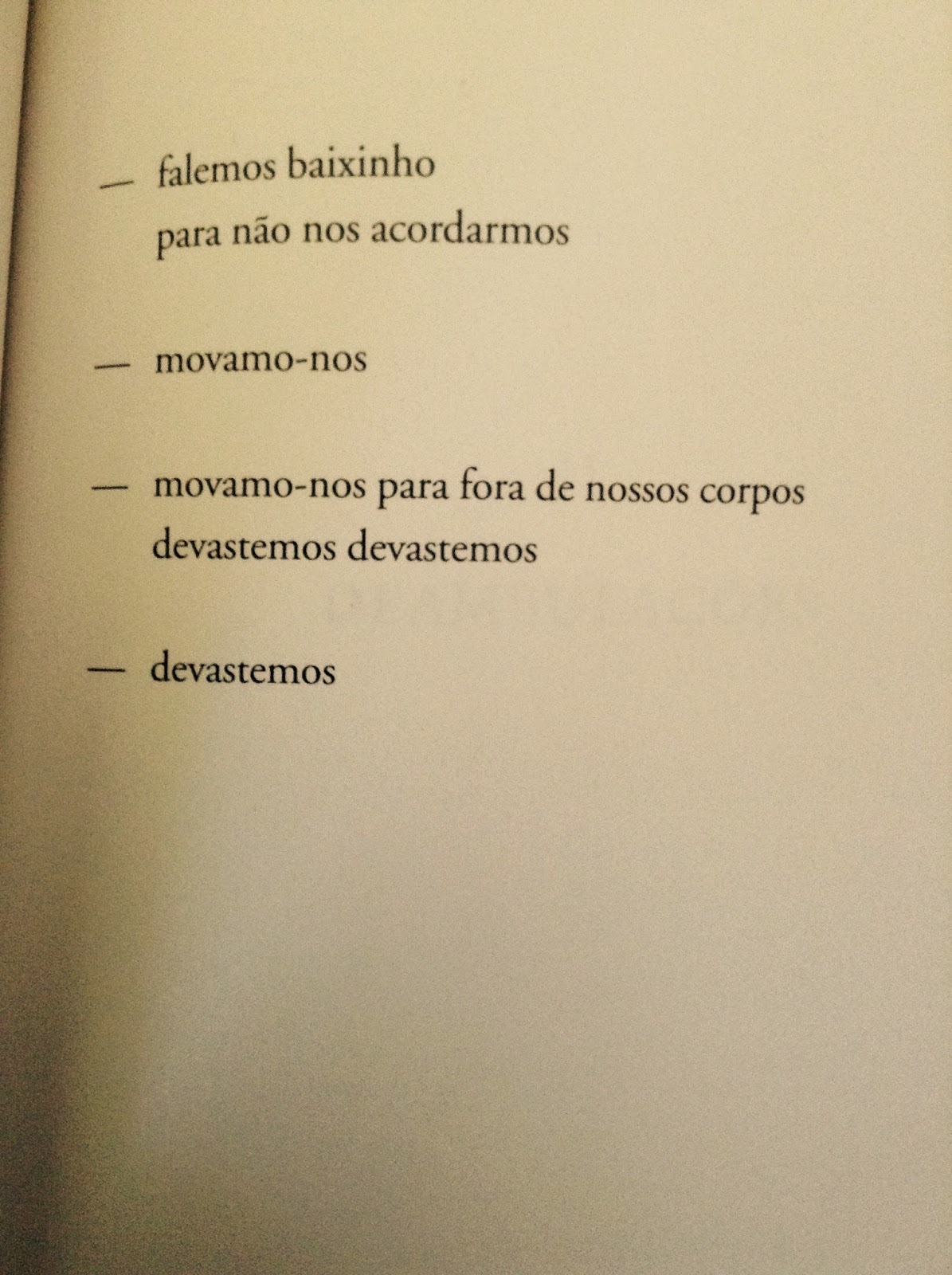 — falemos baixinho
para não nos acordarmos

— movamo-nos

— movamo-nos para fora de nossos corpos
devastemos devastemos

— devastemos